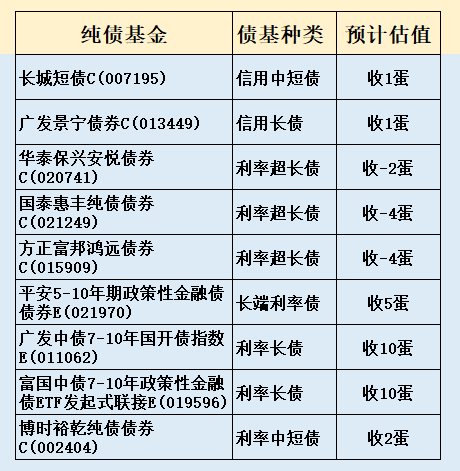 | 纯债基金 | 债基种类 | 预计估值 |
|---|---|---|
| 长城短债C(007195) | 信用中短债 | 收1蛋 |
| 广发景宁债券C(013449) | 信用长债 | 收1蛋 |
| 华泰保兴安悦债券C(020741) | 利率超长债 | 收-2蛋 |
| 国泰惠丰纯债债券C(021249) | 利率超长债 | 收-4蛋 |
| 方正富邦鸿远债券C(015909) | 利率超长债 | 收-4蛋 |
| 平安5-10年期政策性金融债债券E(021970) | 长端利率债 | 收5蛋 |
| 广发中债7-10年国开债指数E(011062) | 利率长债 | 收10蛋 |
| 富国中债7-10年政策性金融债ETF发起式联接E(019596) | 利率长债 | 收10蛋 |
| 博时裕乾纯债债券C(002404) | 利率中短债 | 收2蛋 |